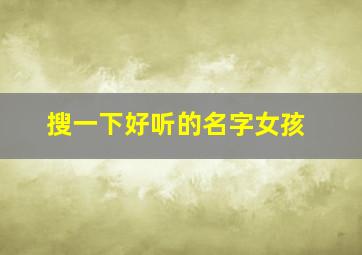 搜一下好听的名字女孩